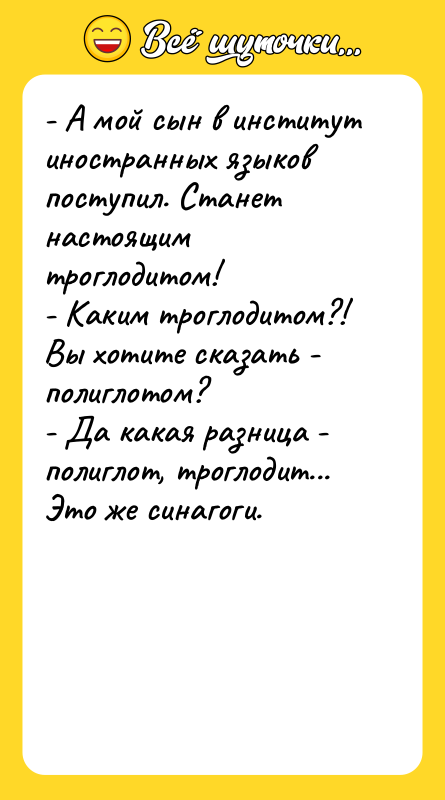 Всё шуточки...

- А мой сын в институт иностранных языков поступил. Станет настоящим троглодитом!
- Каким троглодитом?! Вы хотите сказать - полиглотом?
- Да какая разница - полиглот, троглодит... Это же синагоги.